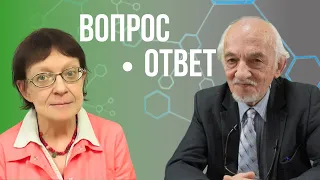 ВОПРОС
• ОТВЕТ